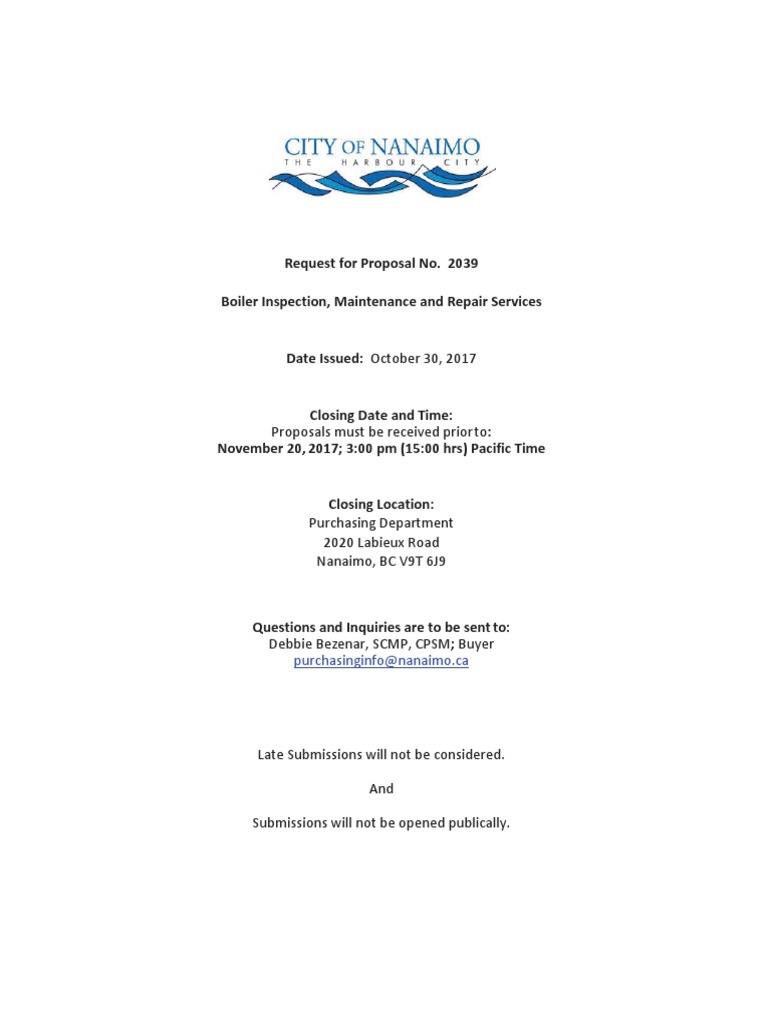 CITY OF NANAIMO
THE HARBOUR CITY

Request for Proposal No. 2039

Boiler Inspection, Maintenance and Repair Services

Date Issued: October 30, 2017

Closing Date and Time:
Proposals must be received prior to:
November 20, 2017; 3:00 pm (15:00 hrs) Pacific Time

Closing Location:
Purchasing Department
2020 Labieux Road
Nanaimo, BC V9T 6J9

Questions and Inquiries are to be sent to:
Debbie Bezenar, SCMP, CPSM; Buyer
purchasinginfo@nanaimo.ca

Late Submissions will not be considered.

And

Submissions will not be opened publically.